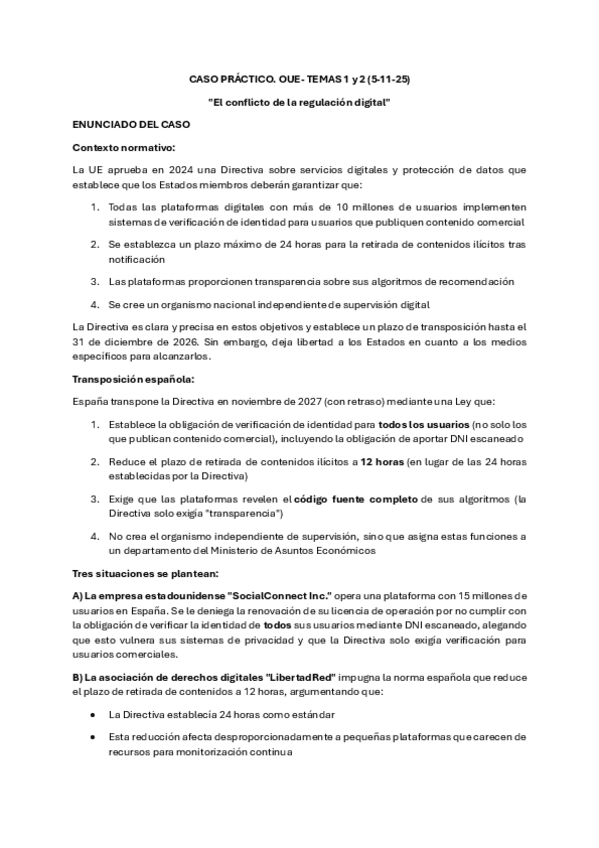 CASO PRÁCTICO. OUE - TEMAS 1 y 2 (5-11-25)

"El conflicto de la regulación digital"

ENUNCIADO DEL CASO

Contexto normativo:

La UE aprueba en 2024 una Directiva sobre servicios digitales y protección de datos que establece que los Estados miembros deberán garantizar que:

1. Todas las plataformas digitales con más de 10 millones de usuarios implementen sistemas de verificación de identidad para usuarios que publiquen contenido comercial
2. Se establezca un plazo máximo de 24 horas para la retirada de contenidos ilícitos tras notificación
3. Las plataformas proporcionen transparencia sobre sus algoritmos de recomendación
4. Se cree un organismo nacional independiente de supervisión digital

La Directiva es clara y precisa en estos objetivos y establece un plazo de transposición hasta el 31 de diciembre de 2026. Sin embargo, deja libertad a los Estados en cuanto a los medios específicos para alcanzarlos.

Transposición española:

España transpone la Directiva en noviembre de 2027 (con retraso) mediante una Ley que:

1. Establece la obligación de verificación de identidad para todos los usuarios (no solo los que publican contenido comercial), incluyendo la obligación de aportar DNI escaneado
2. Reduce el plazo de retirada de contenidos ilícitos a 12 horas (en lugar de las 24 horas establecidas por la Directiva)
3. Exige que las plataformas revelen el código fuente completo de sus algoritmos (la Directiva solo exigía "transparencia")
4. No crea el organismo independiente de supervisión, sino que asigna estas funciones a un departamento del Ministerio de Asuntos Económicos

Tres situaciones se plantean:

A) La empresa estadounidense "SocialConnect Inc." opera una plataforma con 15 millones de usuarios en España. Se le deniega la renovación de su licencia de operación por no cumplir con la obligación de verificar la identidad de todos sus usuarios mediante DNI escaneado, alegando que esto vulnera sus sistemas de privacidad y que la Directiva solo exigía verificación para usuarios comerciales.

B) La asociación de derechos digitales "LibertadRed" impugna la norma española que reduce el plazo de retirada de contenidos a 12 horas, argumentando que:

• La Directiva establecía 24 horas como estándar
• Esta reducción afecta desproporcionadamente a pequeñas plataformas que carecen de recursos para monitorización continua